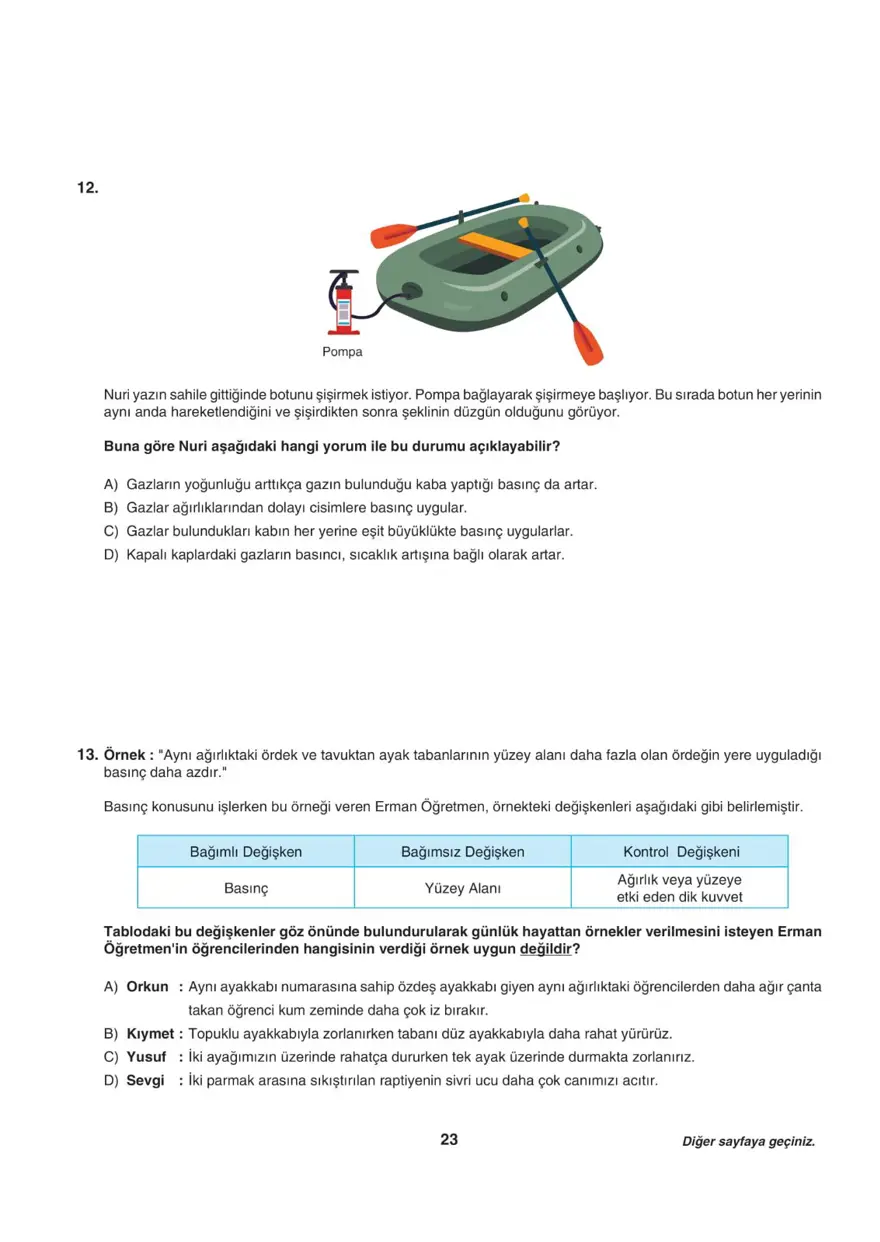 12.

Pompa

Nuri yazın sahile gittiğinde botunu şişirmek istiyor. Pompa bağlayarak şişirmeye başlıyor. Bu sırada botun her yerinin aynı anda hareketlendiğini ve şişirdikten sonra şeklinin düzgün olduğunu görüyor.

Buna göre Nuri aşağıdaki hangi yorum ile bu durumu açıklayabilir?

A) Gazların yoğunluğu arttıkça gazın bulunduğu kaba yaptığı basınç da artar.
B) Gazlar ağırlıklarından dolayı cisimlere basınç uygular.
C) Gazlar bulundukları kabın her yerine eşit büyüklükte basınç uygularlar.
D) Kapalı kaplardaki gazların basıncı, sıcaklık artışına bağlı olarak artar.

13. Örnek : "Aynı ağırlıktaki ördek ve tavuktan ayak tabanlarının yüzey alanı daha fazla olan ördeğin yere uyguladığı basınç daha azdır."

Basınç konusunu işlerken bu örneği veren Erman Öğretmen, örnekteki değişkenleri aşağıdaki gibi belirlemiştir.

| Bağımlı Değişken | Bağımsız Değişken | Kontrol Değişkeni |
|---|---|---|
| Basınç | Yüzey Alanı | Ağırlık veya yüzeye etki eden dik kuvvet |

Tablodaki bu değişkenler göz önünde bulundurularak günlük hayattan örnekler verilmesini isteyen Erman Öğretmen'in öğrencilerinden hangisinin verdiği örnek uygun değildir?

A) Orkun : Aynı ayakkabı numarasına sahip özdeş ayakkabı giyen aynı ağırlıktaki öğrencilerden daha ağır çanta takan öğrenci kum zeminde daha çok iz bırakır.
B) Kıymet : Topuklu ayakkabıyla zorlanırken tabanı düz ayakkabıyla daha rahat yürürüz.
C) Yusuf : İki ayağımızın üzerinde rahatça dururken tek ayak üzerinde durmakta zorlanırız.
D) Sevgi : İki parmak arasına sıkıştırılan raptiyenin sivri ucu daha çok canımızı acıtır.

23

Diğer sayfaya geçiniz.